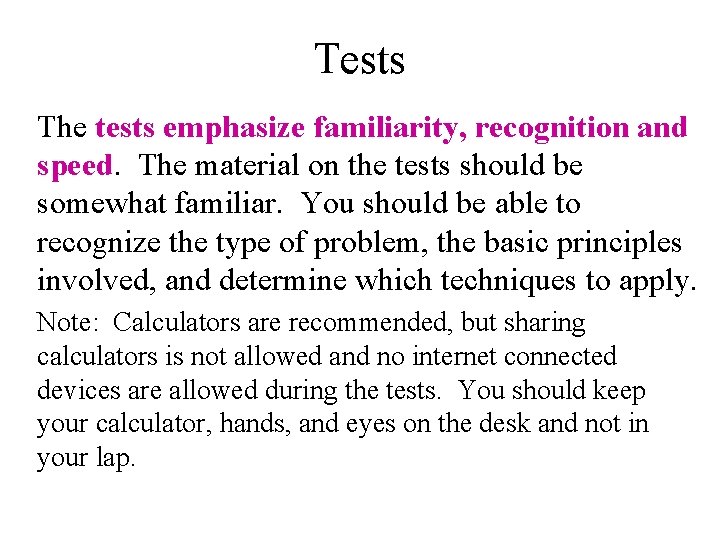 Tests

The tests emphasize familiarity, recognition and speed. The material on the tests should be somewhat familiar. You should be able to recognize the type of problem, the basic principles involved, and determine which techniques to apply.

Note: Calculators are recommended, but sharing calculators is not allowed and no internet connected devices are allowed during the tests. You should keep your calculator, hands, and eyes on the desk and not in your lap.